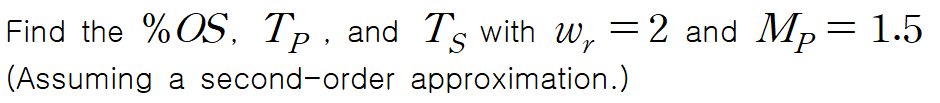 Find the $\%OS$, $T_P$, and $T_S$ with $w_r = 2$ and $M_P = 1.5$
(Assuming a second-order approximation.)